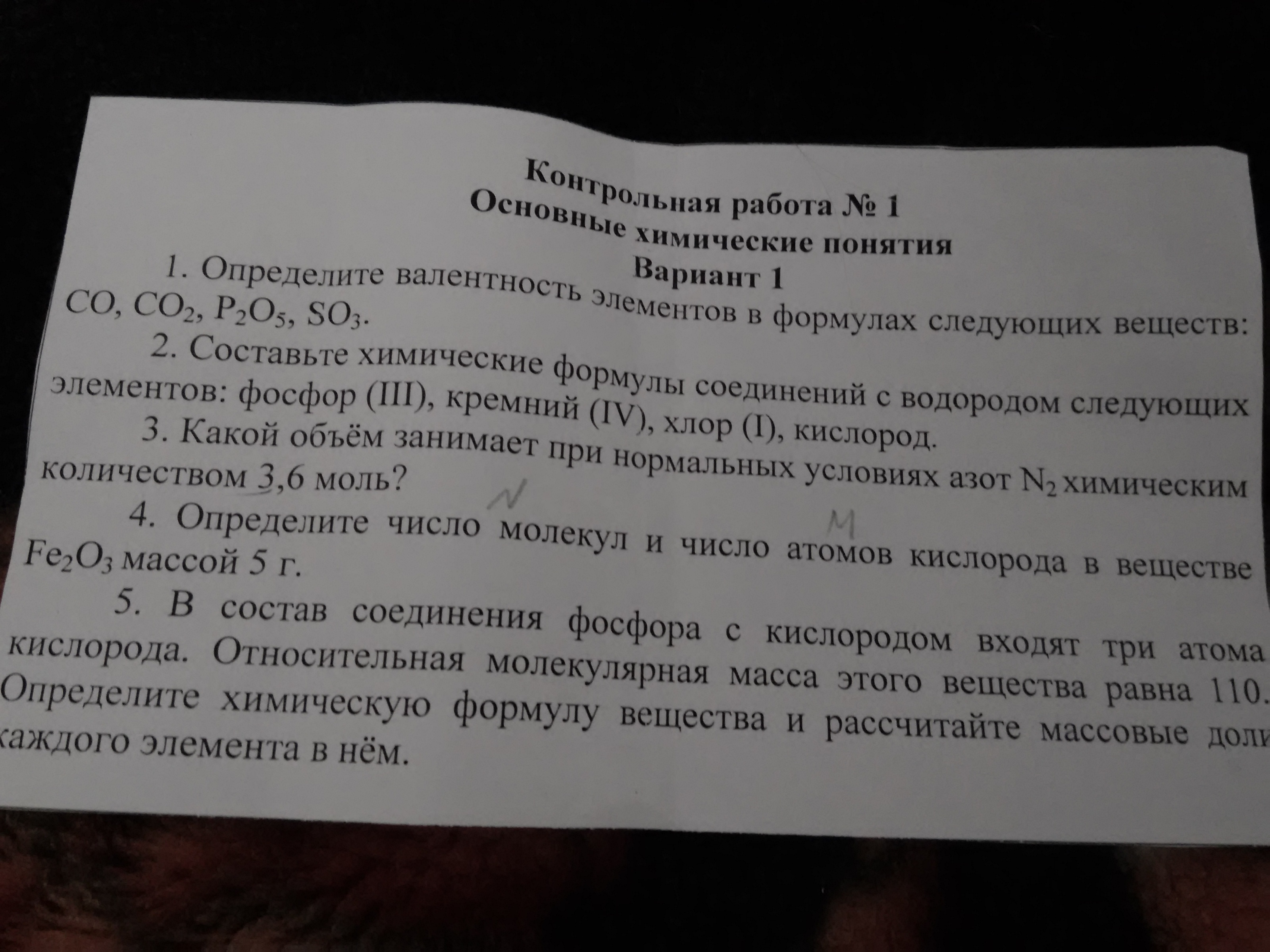 Контрольная работа № 1
Основные химические понятия
Вариант 1

1. Определите валентность элементов в формулах следующих веществ: $CO$, $CO_2$, $P_2O_5$, $SO_3$.

2. Составьте химические формулы соединений с водородом следующих элементов: фосфор (III), кремний (IV), хлор (I), кислород.

3. Какой объём занимает при нормальных условиях азот $N_2$ химическим количеством 3,6 моль?

N M
4. Определите число молекул и число атомов кислорода в веществе $Fe_2O_3$ массой 5 г.

5. В состав соединения фосфора с кислородом входят три атома кислорода. Относительная молекулярная масса этого вещества равна 110. Определите химическую формулу вещества и рассчитайте массовые доли каждого элемента в нём.